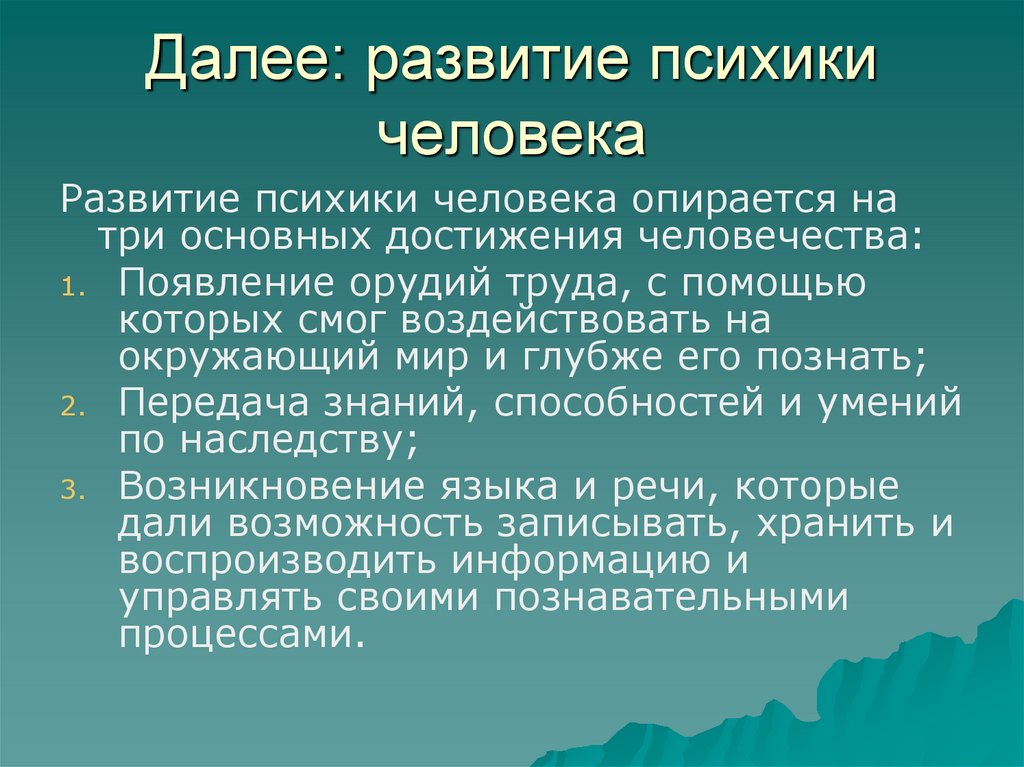 Далее: развитие психики человека

Развитие психики человека опирается на три основных достижения человечества:

1. Появление орудий труда, с помощью которых смог воздействовать на окружающий мир и глубже его познать;
2. Передача знаний, способностей и умений по наследству;
3. Возникновение языка и речи, которые дали возможность записывать, хранить и воспроизводить информацию и управлять своими познавательными процессами.